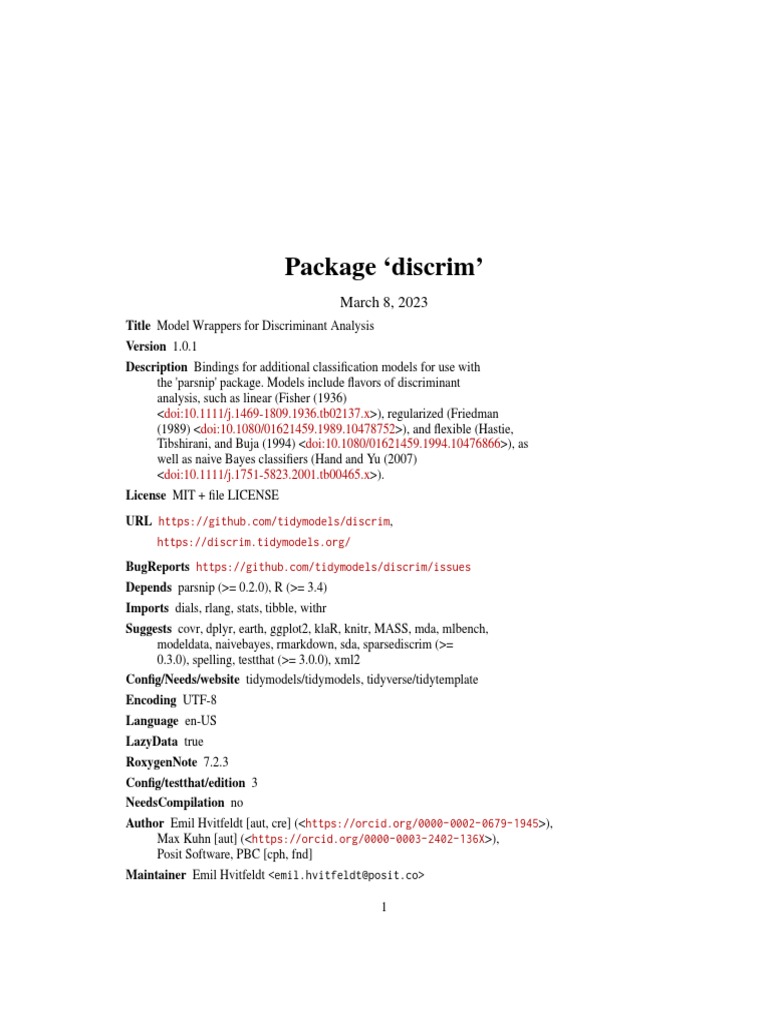 Package ‘discrim’

March 8, 2023

Title Model Wrappers for Discriminant Analysis

Version 1.0.1

Description Bindings for additional classification models for use with the 'parsnip' package. Models include flavors of discriminant analysis, such as linear (Fisher (1936) <doi:10.1111/j.1469-1809.1936.tb02137.x>), regularized (Friedman (1989) <doi:10.1080/01621459.1989.10478752>), and flexible (Hastie, Tibshirani, and Buja (1994) <doi:10.1080/01621459.1994.10476866>), as well as naive Bayes classifiers (Hand and Yu (2007) <doi:10.1111/j.1751-5823.2001.tb00465.x>).

License MIT + file LICENSE

URL https://github.com/tidymodels/discrim, https://discrim.tidymodels.org/

BugReports https://github.com/tidymodels/discrim/issues

Depends parsnip (>= 0.2.0), R (>= 3.4)

Imports dials, rlang, stats, tibble, withr

Suggests covr, dplyr, earth, ggplot2, klaR, knitr, MASS, mda, mlbench, modeldata, naivebayes, rmarkdown, sda, sparsediscrim (>= 0.3.0), spelling, testthat (>= 3.0.0), xml2

Config/Needs/website tidymodels/tidymodels, tidyverse/tidytemplate

Encoding UTF-8

Language en-US

LazyData true

RoxygenNote 7.2.3

Config/testthat/edition 3

NeedsCompilation no

Author Emil Hvitfeldt [aut, cre] (<https://orcid.org/0000-0002-0679-1945>), Max Kuhn [aut] (<https://orcid.org/0000-0003-2402-136X>), Posit Software, PBC [cph, fnd]

Maintainer Emil Hvitfeldt <emil.hvitfeldt@posit.co>

1